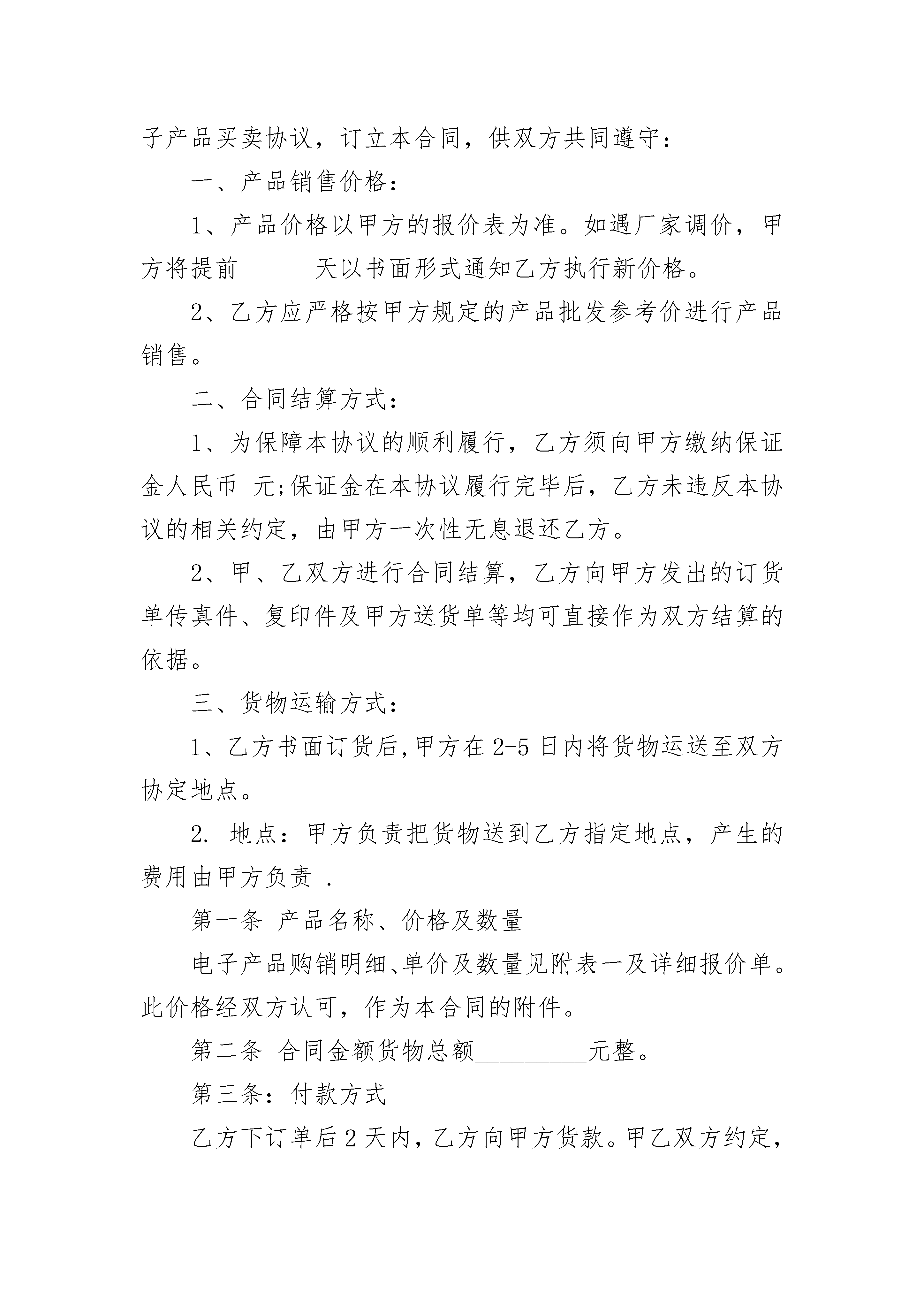 子产品买卖协议，订立本合同，供双方共同遵守：

一、产品销售价格：

1、产品价格以甲方的报价表为准。如遇厂家调价，甲方将提前______天以书面形式通知乙方执行新价格。

2、乙方应严格按甲方规定的产品批发参考价进行产品销售。

二、合同结算方式：

1、为保障本协议的顺利履行，乙方须向甲方缴纳保证金人民币 元;保证金在本协议履行完毕后，乙方未违反本协议的相关约定，由甲方一次性无息退还乙方。

2、甲、乙双方进行合同结算，乙方向甲方发出的订货单传真件、复印件及甲方送货单等均可直接作为双方结算的依据。

三、货物运输方式：

1、乙方书面订货后,甲方在2-5日内将货物运送至双方协定地点。

2. 地点：甲方负责把货物送到乙方指定地点，产生的费用由甲方负责 .

第一条 产品名称、价格及数量

电子产品购销明细、单价及数量见附表一及详细报价单。此价格经双方认可，作为本合同的附件。

第二条 合同金额货物总额_________元整。

第三条：付款方式

乙方下订单后2天内，乙方向甲方货款。甲乙双方约定，